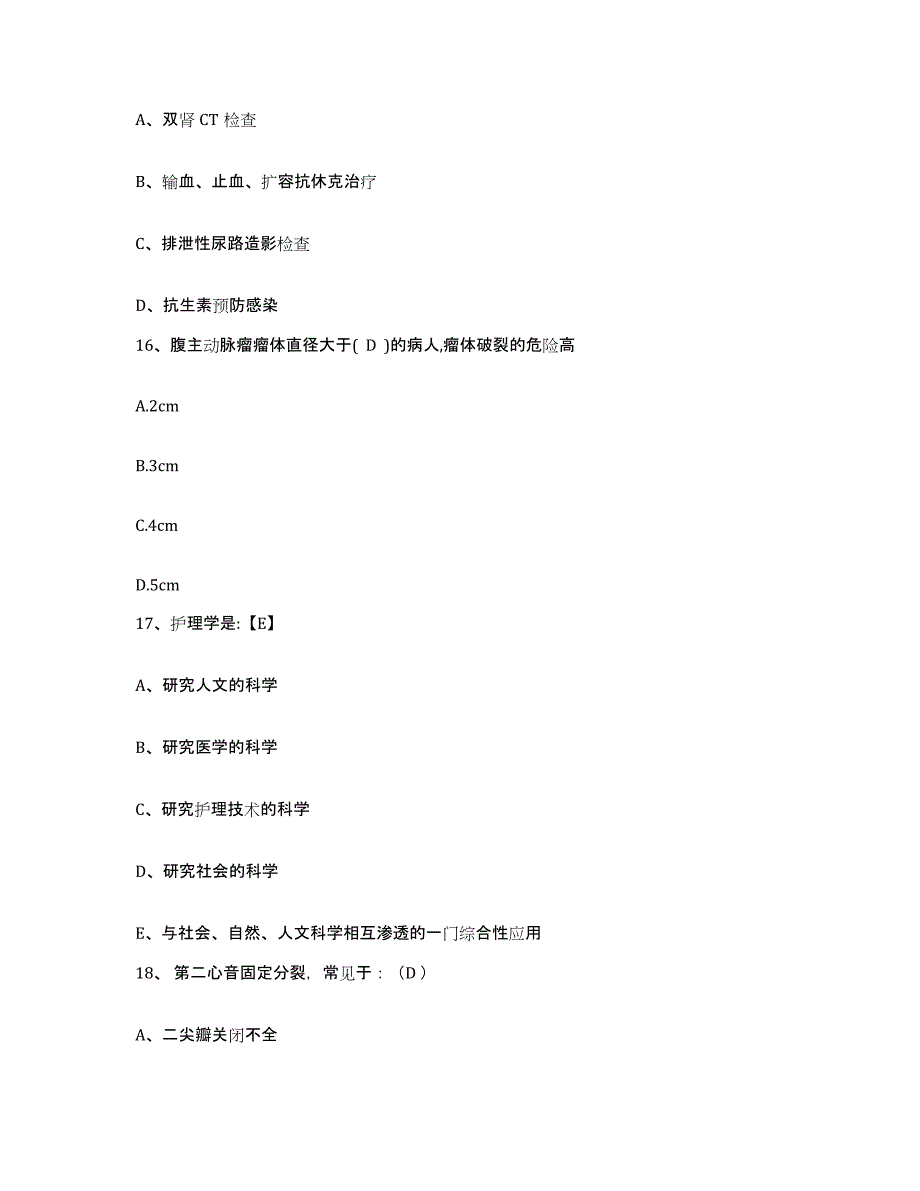 A、双肾 CT 检查

B、输血、止血、扩容抗休克治疗

C、排泄性尿路造影检查

D、抗生素预防感染

16、腹主动脉瘤瘤体直径大于( D )的病人,瘤体破裂的危险高

A.2cm

B.3cm

C.4cm

D.5cm

17、护理学是:【E】

A、研究人文的科学

B、研究医学的科学

C、研究护理技术的科学

D、研究社会的科学

E、与社会、自然、人文科学相互渗透的一门综合性应用

18、 第二心音固定分裂, 常见于：（D）

A、二尖瓣关闭不全